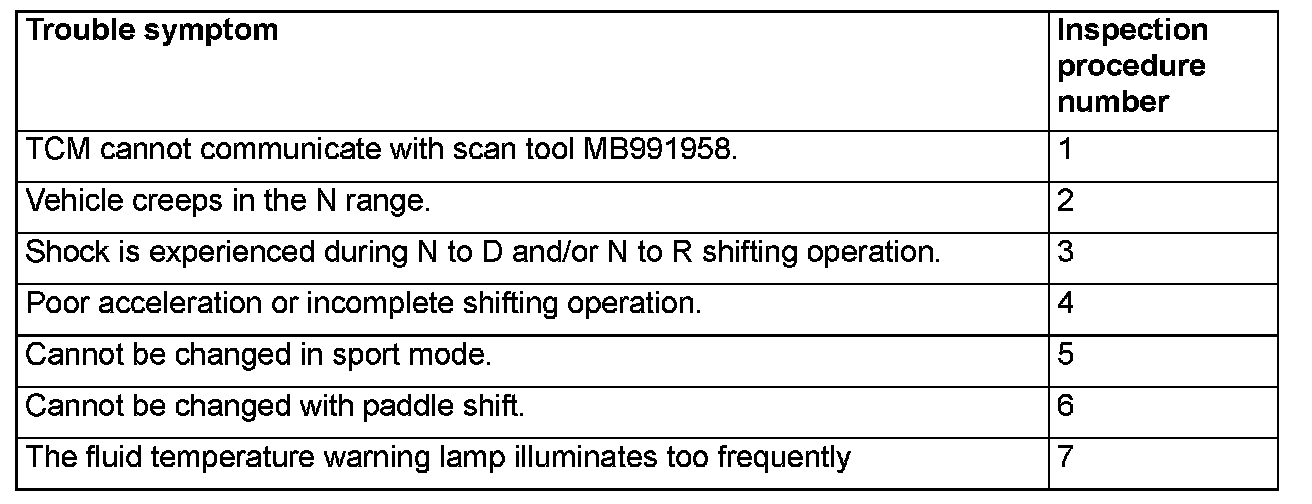 | Trouble symptom | Inspection procedure number |
|---|---|
| TCM cannot communicate with scan tool MB991958. | 1 |
| Vehicle creeps in the N range. | 2 |
| Shock is experienced during N to D and/or N to R shifting operation. | 3 |
| Poor acceleration or incomplete shifting operation. | 4 |
| Cannot be changed in sport mode. | 5 |
| Cannot be changed with paddle shift. | 6 |
| The fluid temperature warning lamp illuminates too frequently | 7 |